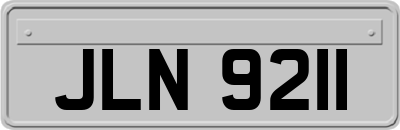 JLN 9211